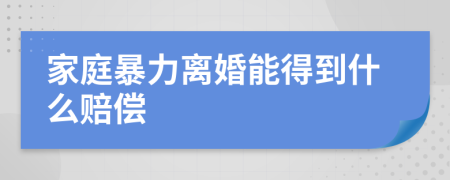 家庭暴力离婚能得到什么赔偿